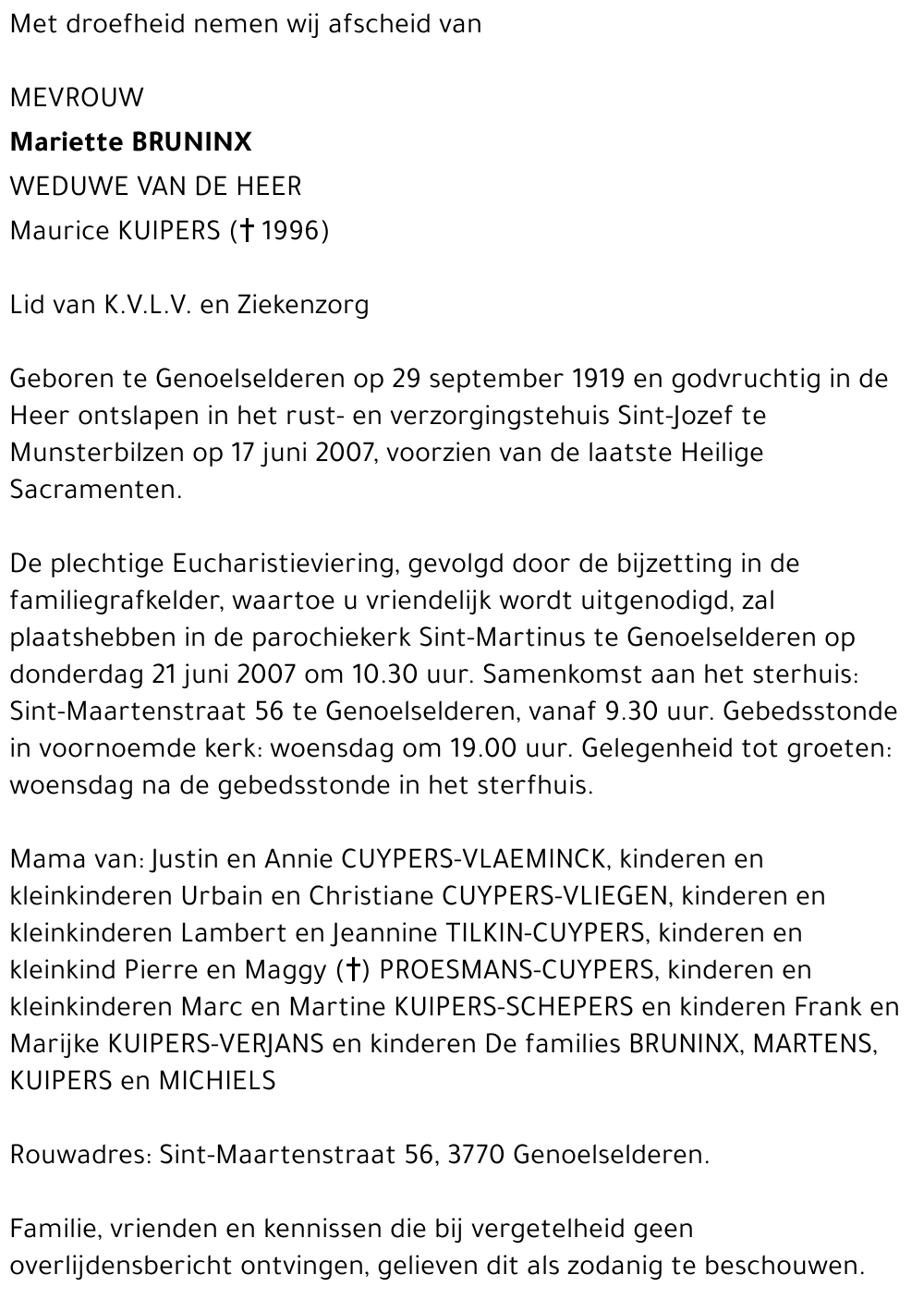 Met droefheid nemen wij afscheid van

MEVROUW
Mariette BRUNINX
WEDUWE VAN DE HEER
Maurice KUIPERS († 1996)

Lid van K.V.L.V. en Ziekenzorg

Geboren te Genoelselderen op 29 september 1919 en godvruchtig in de Heer ontslapen in het rust- en verzorgingstehuis Sint-Jozef te Munsterbilzen op 17 juni 2007, voorzien van de laatste Heilige Sacramenten.

De plechtige Eucharistieviering, gevolgd door de bijzetting in de familiegrafkelder, waartoe u vriendelijk wordt uitgenodigd, zal plaatshebben in de parochiekerk Sint-Martinus te Genoelselderen op donderdag 21 juni 2007 om 10.30 uur. Samenkomst aan het sterhuis: Sint-Maartenstraat 56 te Genoelselderen, vanaf 9.30 uur. Gebedsstonde in voornoemde kerk: woensdag om 19.00 uur. Gelegenheid tot groeten: woensdag na de gebedsstonde in het sterfhuis.

Mama van: Justin en Annie CUYPERS-VLAEMINCK, kinderen en kleinkinderen Urbain en Christiane CUYPERS-VLIEGEN, kinderen en kleinkinderen Lambert en Jeannine TILKIN-CUYPERS, kinderen en kleinkind Pierre en Maggy (†) PROESMANS-CUYPERS, kinderen en kleinkinderen Marc en Martine KUIPERS-SCHEPERS en kinderen Frank en Marijke KUIPERS-VERJANS en kinderen De families BRUNINX, MARTENS, KUIPERS en MICHIELS

Rouwadres: Sint-Maartenstraat 56, 3770 Genoelselderen.

Familie, vrienden en kennissen die bij vergetelheid geen overlijdensbericht ontvingen, gelieven dit als zodanig te beschouwen.